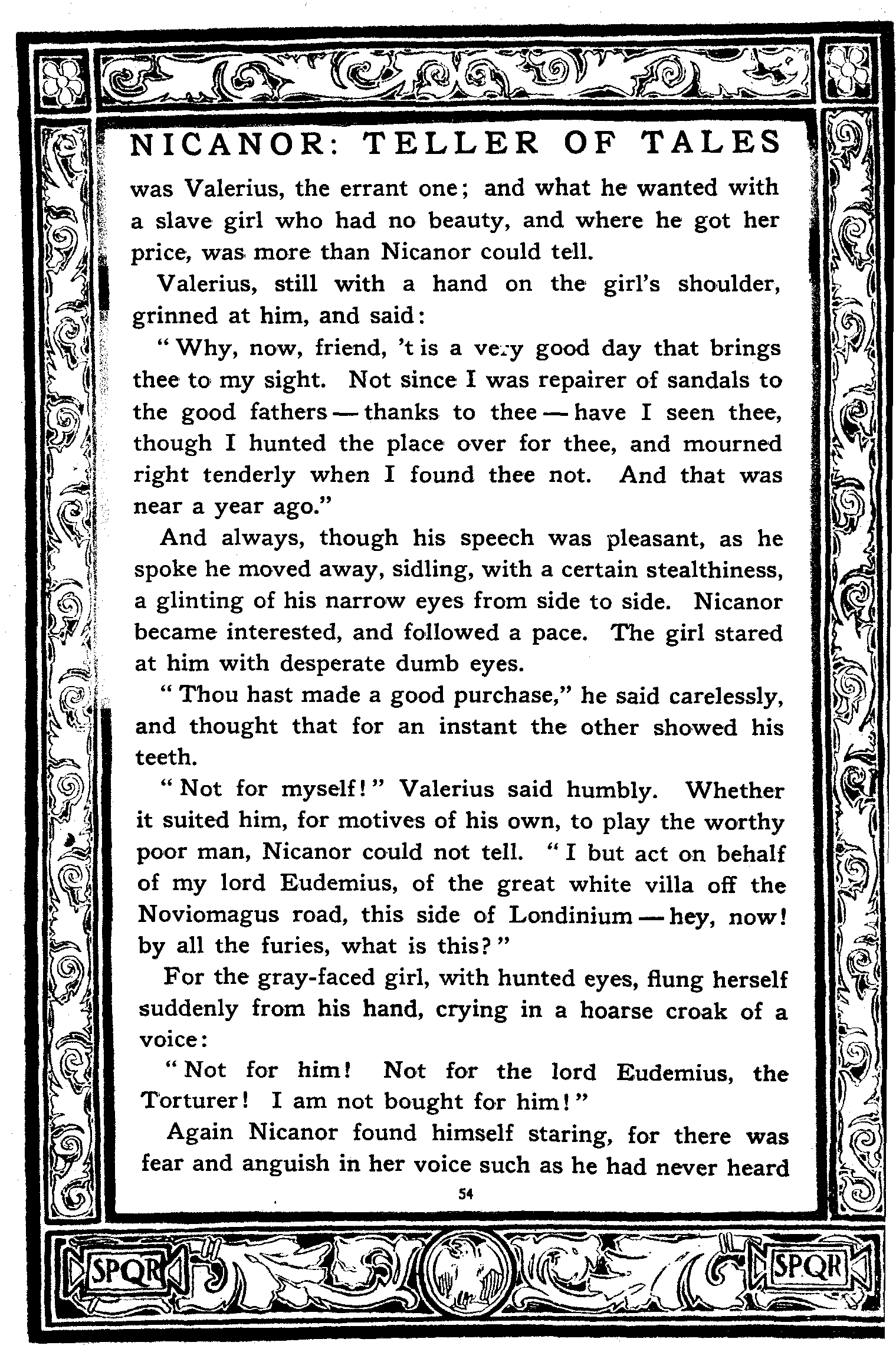 NICANOR: TELLER OF TALES

was Valerius, the errant one; and what he wanted with a slave girl who had no beauty, and where he got her price, was more than Nicanor could tell.

Valerius, still with a hand on the girl's shoulder, grinned at him, and said:

"Why, now, friend, 't is a very good day that brings thee to my sight. Not since I was repairer of sandals to the good fathers — thanks to thee — have I seen thee, though I hunted the place over for thee, and mourned right tenderly when I found thee not. And that was near a year ago."

And always, though his speech was pleasant, as he spoke he moved away, sidling, with a certain stealthiness, a glinting of his narrow eyes from side to side. Nicanor became interested, and followed a pace. The girl stared at him with desperate dumb eyes.

"Thou hast made a good purchase," he said carelessly, and thought that for an instant the other showed his teeth.

"Not for myself!" Valerius said humbly. Whether it suited him, for motives of his own, to play the worthy poor man, Nicanor could not tell. "I but act on behalf of my lord Eudemius, of the great white villa off the Noviomagus road, this side of Londinium — hey, now! by all the furies, what is this?"

For the gray-faced girl, with hunted eyes, flung herself suddenly from his hand, crying in a hoarse croak of a voice:

"Not for him! Not for the lord Eudemius, the Torturer! I am not bought for him!"

Again Nicanor found himself staring, for there was fear and anguish in her voice such as he had never heard

54

SPQR

SPQR